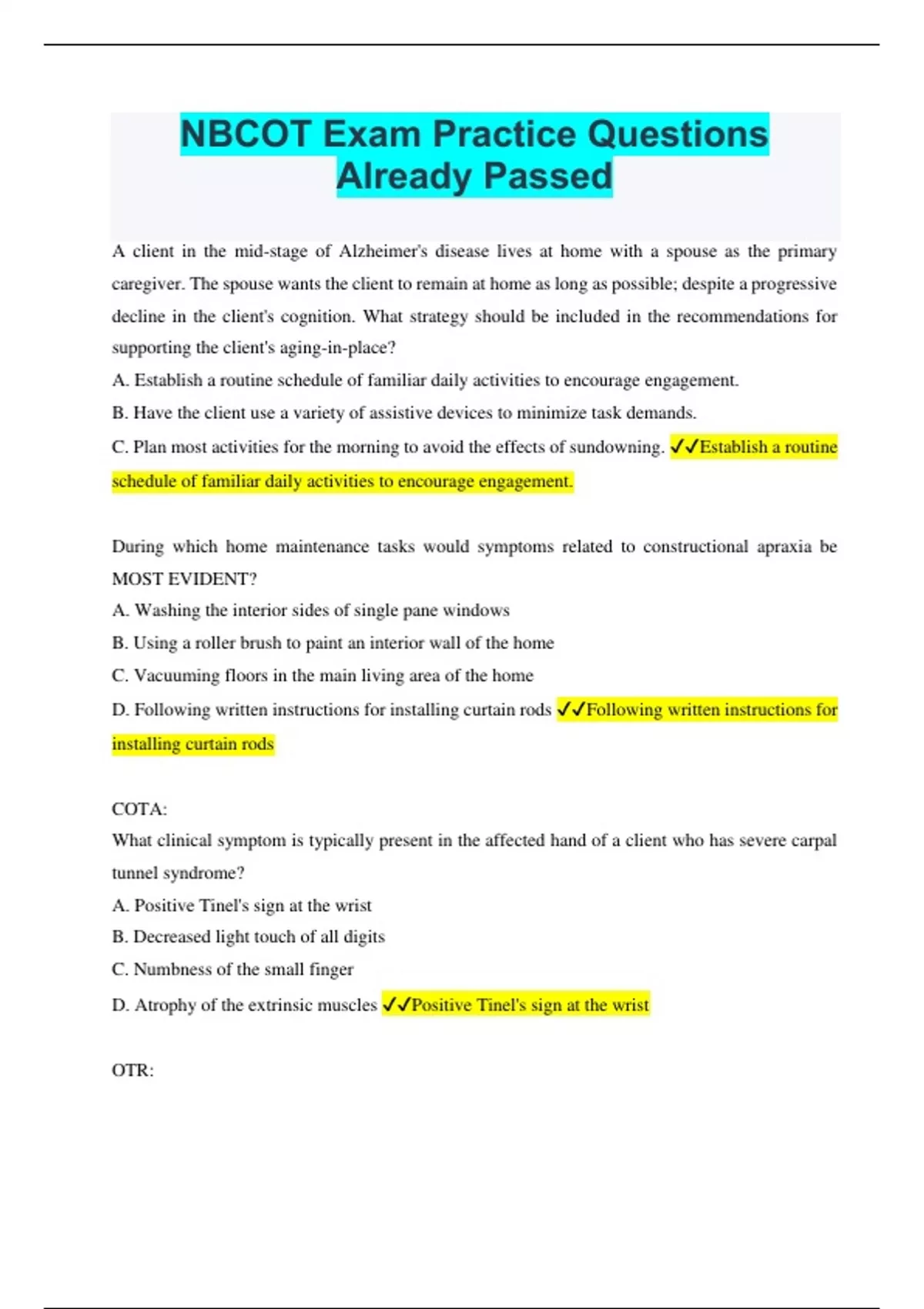 NBCOT Exam Practice Questions Already Passed

A client in the mid-stage of Alzheimer's disease lives at home with a spouse as the primary caregiver. The spouse wants the client to remain at home as long as possible; despite a progressive decline in the client's cognition. What strategy should be included in the recommendations for supporting the client's aging-in-place?
A. Establish a routine schedule of familiar daily activities to encourage engagement.
B. Have the client use a variety of assistive devices to minimize task demands.
C. Plan most activities for the morning to avoid the effects of sundowning. ✓✓Establish a routine schedule of familiar daily activities to encourage engagement.

During which home maintenance tasks would symptoms related to constructional apraxia be MOST EVIDENT?
A. Washing the interior sides of single pane windows
B. Using a roller brush to paint an interior wall of the home
C. Vacuuming floors in the main living area of the home
D. Following written instructions for installing curtain rods ✓✓Following written instructions for installing curtain rods

COTA:
What clinical symptom is typically present in the affected hand of a client who has severe carpal tunnel syndrome?
A. Positive Tinel's sign at the wrist
B. Decreased light touch of all digits
C. Numbness of the small finger
D. Atrophy of the extrinsic muscles ✓✓Positive Tinel's sign at the wrist

OTR: